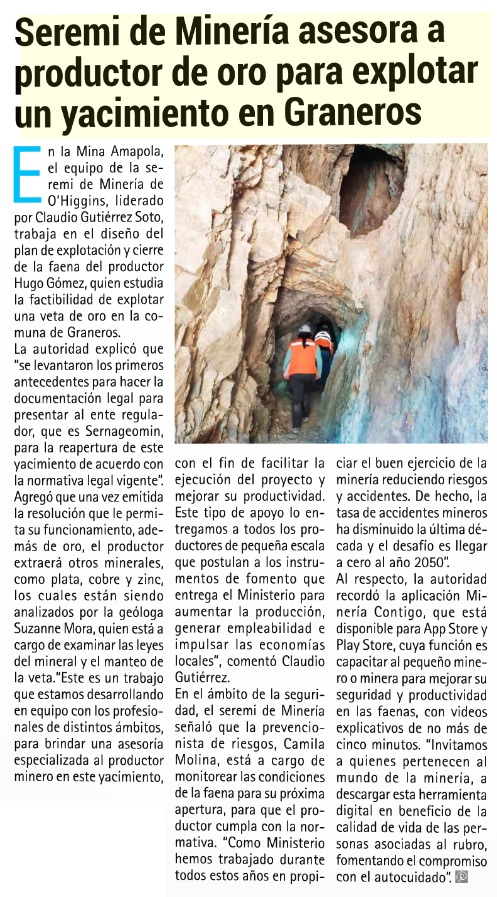 Seremi de Minería asesora a productor de oro para explotar un yacimiento en Graneros

En la Mina Amapola, el equipo de la seremi de Minería de O'Higgins, liderado por Claudio Gutiérrez Soto, trabaja en el diseño del plan de explotación y cierre de la faena del productor Hugo Gómez, quien estudia la factibilidad de explotar una veta de oro en la comuna de Graneros.

La autoridad explicó que "se levantaron los primeros antecedentes para hacer la documentación legal para presentar al ente regulador, que es Sernageomin, para la reapertura de este yacimiento de acuerdo con la normativa legal vigente". Agregó que una vez emitida la resolución que le permita su funcionamiento, además de oro, el productor extraerá otros minerales, como plata, cobre y zinc, los cuales están siendo analizados por la geóloga Suzanne Mora, quien está a cargo de examinar las leyes del mineral y el manteo de la veta."Este es un trabajo que estamos desarrollando en equipo con los profesionales de distintos ámbitos, para brindar una asesoría especializada al productor minero en este yacimiento, con el fin de facilitar la ejecución del proyecto y mejorar su productividad. Este tipo de apoyo lo entregamos a todos los productores de pequeña escala que postulan a los instrumentos de fomento que entrega el Ministerio para aumentar la producción, generar empleabilidad e impulsar las economías locales", comentó Claudio Gutiérrez.

En el ámbito de la seguridad, el seremi de Minería señaló que la prevencionista de riesgos, Camila Molina, está a cargo de monitorear las condiciones de la faena para su próxima apertura, para que el productor cumpla con la normativa. "Como Ministerio hemos trabajado durante todos estos años en propiciar el buen ejercicio de la minería reduciendo riesgos y accidentes. De hecho, la tasa de accidentes mineros ha disminuido la última década y el desafío es llegar a cero al año 2050".

Al respecto, la autoridad recordó la aplicación Minería Contigo, que está disponible para App Store y Play Store, cuya función es capacitar al pequeño minero o minera para mejorar su seguridad y productividad en las faenas, con videos explicativos de no más de cinco minutos. "Invitamos a quienes pertenecen al mundo de la minería, a descargar esta herramienta digital en beneficio de la calidad de vida de las personas asociadas al rubro, fomentando el compromiso con el autocuidado".